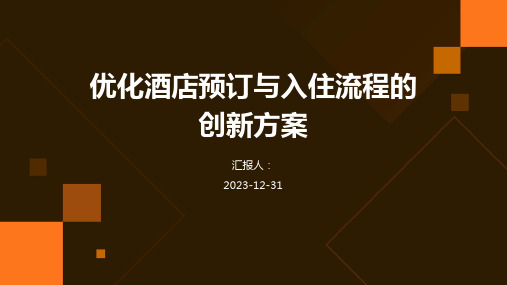 优化酒店预订与入住流程的创新方案

汇报人：

2023-12-31